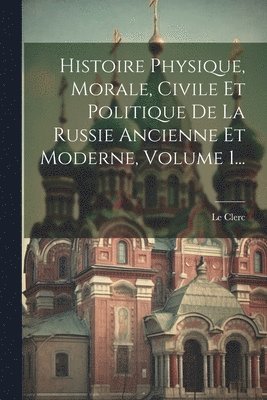 Histoire Physique, Morale, Civile Et Politique De La Russie Ancienne Et Moderne, Volume 1...

Le Clerc